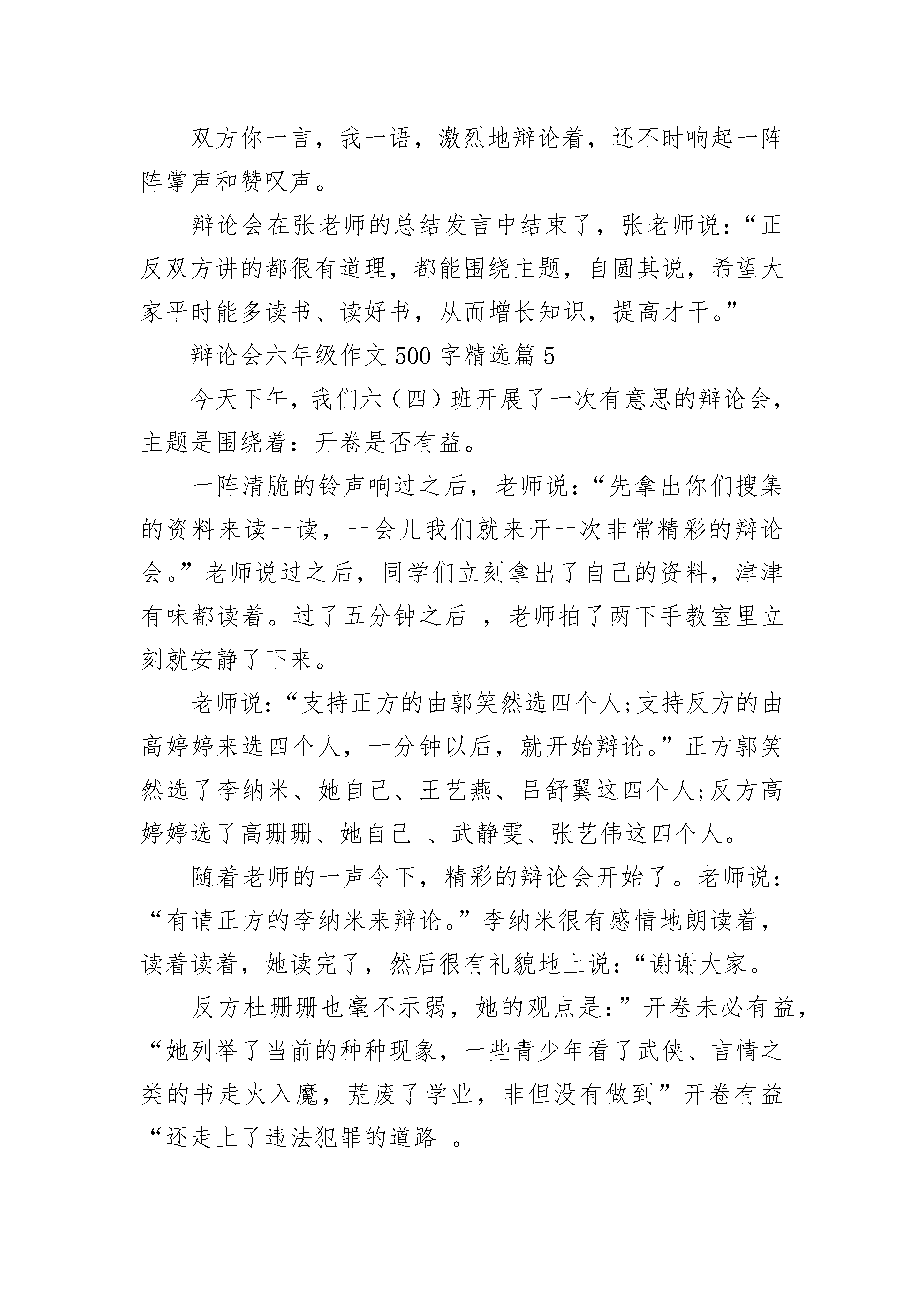 双方你一言，我一语，激烈地辩论着，还不时响起一阵阵掌声和赞叹声。

辩论会在张老师的总结发言中结束了，张老师说：“正反双方讲的都很有道理，都能围绕主题，自圆其说，希望大家平时能多读书、读好书，从而增长知识，提高才干。”

辩论会六年级作文500字精选篇5

今天下午，我们六（四）班开展了一次有意思的辩论会，主题是围绕着：开卷是否有益。

一阵清脆的铃声响过之后，老师说：“先拿出你们搜集的资料来读一读，一会儿我们就来开一次非常精彩的辩论会。”老师说过之后，同学们立刻拿出了自己的资料，津津有味都读着。过了五分钟之后 ，老师拍了两下手教室里立刻就安静了下来。

老师说：“支持正方的由郭笑然选四个人;支持反方的由高婷婷来选四个人，一分钟以后，就开始辩论。”正方郭笑然选了李纳米、她自己、王艺燕、吕舒翼这四个人;反方高婷婷选了高珊珊、她自己 、武静雯、张艺伟这四个人。

随着老师的一声令下，精彩的辩论会开始了。老师说：“有请正方的李纳米来辩论。”李纳米很有感情地朗读着，读着读着，她读完了，然后很有礼貌地上说：“谢谢大家。

反方杜珊珊也毫不示弱，她的观点是：”开卷未必有益，“她列举了当前的种种现象，一些青少年看了武侠、言情之类的书走火入魔，荒废了学业，非但没有做到”开卷有益“还走上了违法犯罪的道路 。